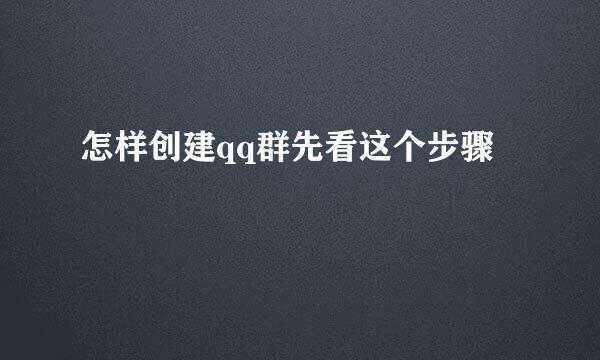 怎样创建qq群先看这个步骤